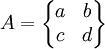 $A = \begin{Bmatrix} a & b \\ c & d \end{Bmatrix}$